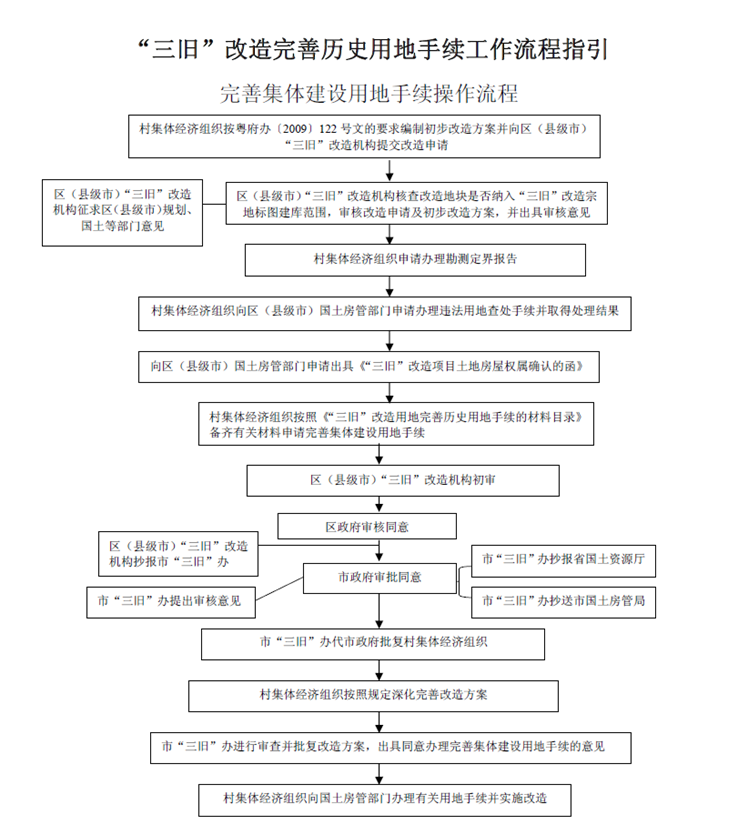 “三旧”改造完善历史用地手续工作流程指引

完善集体建设用地手续操作流程

村集体经济组织按粤府办〔2009〕122号文的要求编制初步改造方案并向区（县级市）“三旧”改造机构提交改造申请

区（县级市）“三旧”改造机构征求区（县级市）规划、国土等部门意见

区（县级市）“三旧”改造机构核查改造地块是否纳入“三旧”改造宗地标图建库范围，审核改造申请及初步改造方案，并出具审核意见

村集体经济组织申请办理勘测定界报告

村集体经济组织向区（县级市）国土房管部门申请办理违法用地查处手续并取得处理结果

向区（县级市）国土房管部门申请出具《“三旧”改造项目土地房屋权属确认的函》

村集体经济组织按照《“三旧”改造用地完善历史用地手续的材料目录》备齐有关材料申请完善集体建设用地手续

区（县级市）“三旧”改造机构初审

区政府审核同意

区（县级市）“三旧”改造机构抄报市“三旧”办

市政府审批同意

市“三旧”办抄报省国土资源厅

市“三旧”办抄送市国土房管局

市“三旧”办提出审核意见

市“三旧”办代市政府批复村集体经济组织

村集体经济组织按照规定深化完善改造方案

市“三旧”办进行审查并批复改造方案，出具同意办理完善集体建设用地手续的意见

村集体经济组织向国土房管部门办理有关用地手续并实施改造